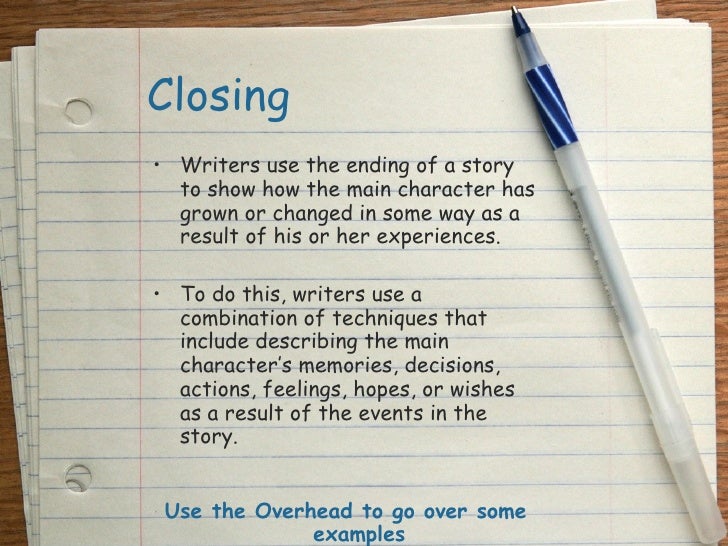 Closing

• Writers use the ending of a story to show how the main character has grown or changed in some way as a result of his or her experiences.

• To do this, writers use a combination of techniques that include describing the main character's memories, decisions, actions, feelings, hopes, or wishes as a result of the events in the story.

Use the Overhead to go over some examples